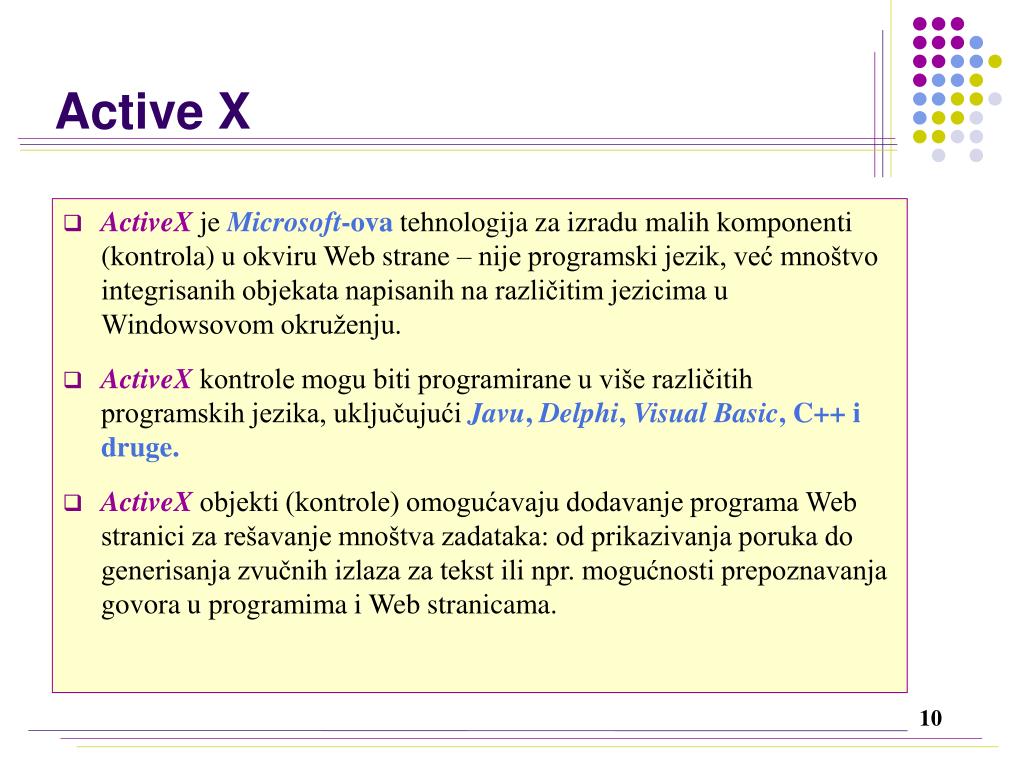 Active X

❑ ActiveX je Microsoft-ova tehnologija za izradu malih komponenti (kontrola) u okviru Web strane – nije programski jezik, već mnoštvo integrisanih objekata napisanih na različitim jezicima u Windowsovom okruženju.

❑ ActiveX kontrole mogu biti programirane u više različitih programskih jezika, uključujući Javu, Delphi, Visual Basic, C++ i druge.

❑ ActiveX objekti (kontrole) omogućavaju dodavanje programa Web stranici za rešavanje mnoštva zadataka: od prikazivanja poruka do generisanja zvučnih izlaza za tekst ili npr. mogućnosti prepoznavanja govora u programima i Web stranicama.

10